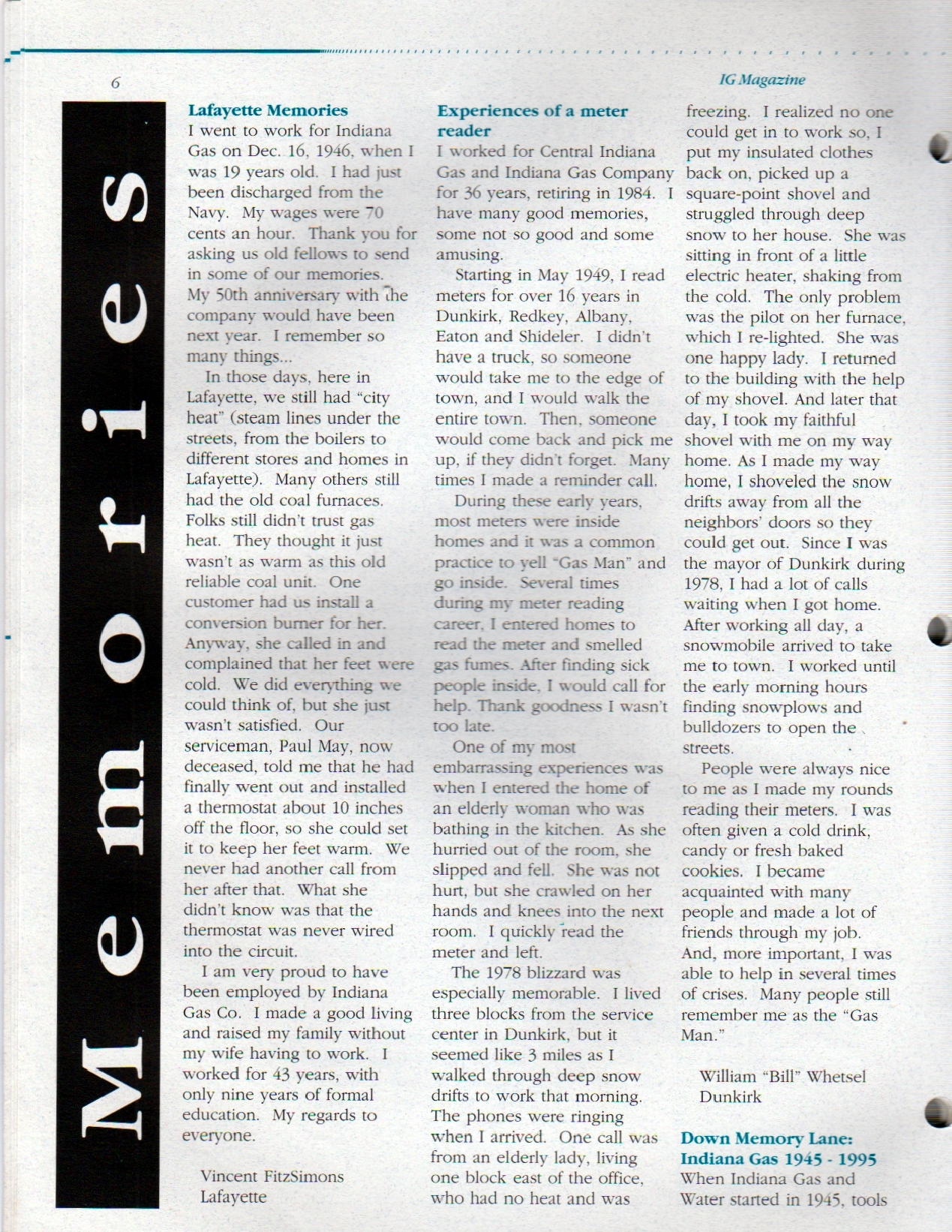 6

IG Magazine

Memories

Lafayette Memories
I went to work for Indiana Gas on Dec. 16, 1946, when I was 19 years old. I had just been discharged from the Navy. My wages were 70 cents an hour. Thank you for asking us old fellows to send in some of our memories. My 50th anniversary with the company would have been next year. I remember so many things...

In those days, here in Lafayette, we still had "city heat" (steam lines under the streets, from the boilers to different stores and homes in Lafayette). Many others still had the old coal furnaces. Folks still didn't trust gas heat. They thought it just wasn't as warm as this old reliable coal unit. One customer had us install a conversion burner for her. Anyway, she called in and complained that her feet were cold. We did everything we could think of, but she just wasn't satisfied. Our serviceman, Paul May, now deceased, told me that he had finally went out and installed a thermostat about 10 inches off the floor, so she could set it to keep her feet warm. We never had another call from her after that. What she didn't know was that the thermostat was never wired into the circuit.

I am very proud to have been employed by Indiana Gas Co. I made a good living and raised my family without my wife having to work. I worked for 43 years, with only nine years of formal education. My regards to everyone.

Vincent FitzSimons
Lafayette

Experiences of a meter reader
I worked for Central Indiana Gas and Indiana Gas Company for 36 years, retiring in 1984. I have many good memories, some not so good and some amusing.

Starting in May 1949, I read meters for over 16 years in Dunkirk, Redkey, Albany, Eaton and Shideler. I didn't have a truck, so someone would take me to the edge of town, and I would walk the entire town. Then, someone would come back and pick me up, if they didn't forget. Many times I made a reminder call.

During these early years, most meters were inside homes and it was a common practice to yell "Gas Man" and go inside. Several times during my meter reading career, I entered homes to read the meter and smelled gas fumes. After finding sick people inside, I would call for help. Thank goodness I wasn't too late.

One of my most embarrassing experiences was when I entered the home of an elderly woman who was bathing in the kitchen. As she hurried out of the room, she slipped and fell. She was not hurt, but she crawled on her hands and knees into the next room. I quickly read the meter and left.

The 1978 blizzard was especially memorable. I lived three blocks from the service center in Dunkirk, but it seemed like 3 miles as I walked through deep snow drifts to work that morning. The phones were ringing when I arrived. One call was from an elderly lady, living one block east of the office, who had no heat and was freezing. I realized no one could get in to work so, I put my insulated clothes back on, picked up a square-point shovel and struggled through deep snow to her house. She was sitting in front of a little electric heater, shaking from the cold. The only problem was the pilot on her furnace, which I re-lighted. She was one happy lady. I returned to the building with the help of my shovel. And later that day, I took my faithful shovel with me on my way home. As I made my way home, I shoveled the snow drifts away from all the neighbors' doors so they could get out. Since I was the mayor of Dunkirk during 1978, I had a lot of calls waiting when I got home. After working all day, a snowmobile arrived to take me to town. I worked until the early morning hours finding snowplows and bulldozers to open the streets.

People were always nice to me as I made my rounds reading their meters. I was often given a cold drink, candy or fresh baked cookies. I became acquainted with many people and made a lot of friends through my job. And, more important, I was able to help in several times of crises. Many people still remember me as the "Gas Man."

William "Bill" Whetsel
Dunkirk

Down Memory Lane: Indiana Gas 1945 - 1995
When Indiana Gas and Water started in 1945, tools